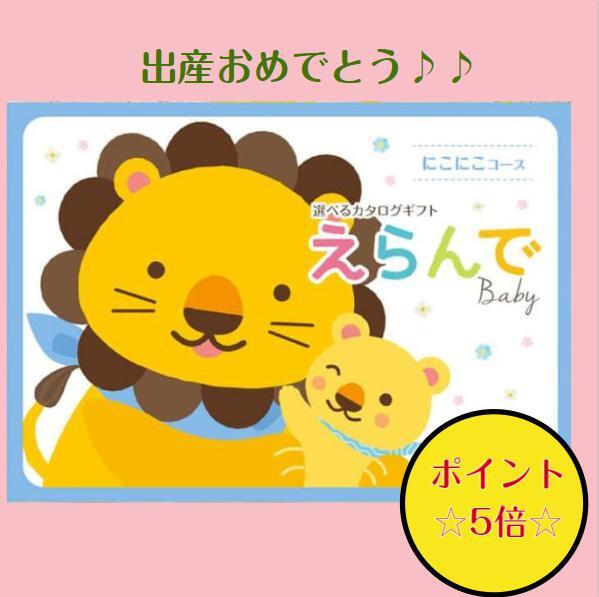 出産おめでとう♪♪

にこにこコース

選べるカタログギフト

えらんで

Baby

ポイント
☆5倍☆